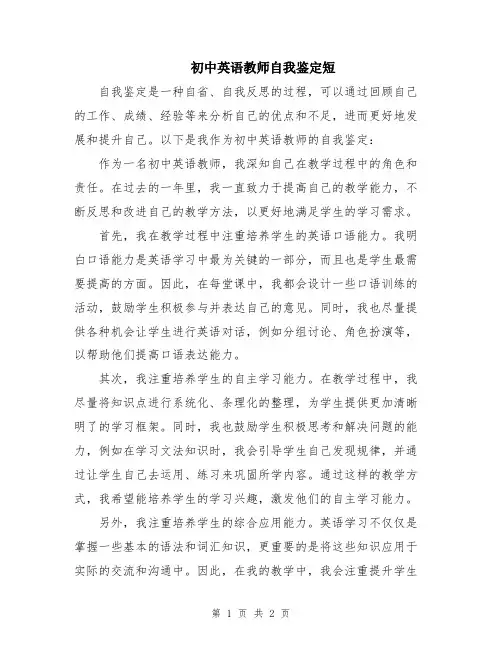 初中英语教师自我鉴定短

自我鉴定是一种自省、自我反思的过程，可以通过回顾自己的工作、成绩、经验等来分析自己的优点和不足，进而更好地发展和提升自己。以下是我作为初中英语教师的自我鉴定：

作为一名初中英语教师，我深知自己在教学过程中的角色和责任。在过去的一年里，我一直致力于提高自己的教学能力，不断反思和改进自己的教学方法，以更好地满足学生的学习需求。

首先，我在教学过程中注重培养学生的英语口语能力。我明白口语能力是英语学习中最为关键的一部分，而且也是学生最需要提高的方面。因此，在每堂课中，我都会设计一些口语训练的活动，鼓励学生积极参与并表达自己的意见。同时，我也尽量提供各种机会让学生进行英语对话，例如分组讨论、角色扮演等，以帮助他们提高口语表达能力。

其次，我注重培养学生的自主学习能力。在教学过程中，我尽量将知识点进行系统化、条理化的整理，为学生提供更加清晰明了的学习框架。同时，我也鼓励学生积极思考和解决问题的能力，例如在学习文法知识时，我会引导学生自己发现规律，并通过让学生自己去运用、练习来巩固所学内容。通过这样的教学方式，我希望能培养学生的学习兴趣，激发他们的自主学习能力。

另外，我注重培养学生的综合应用能力。英语学习不仅仅是掌握一些基本的语法和词汇知识，更重要的是将这些知识应用于实际的交流和沟通中。因此，在我的教学中，我会注重提升学生

第 1 页 共 2 页